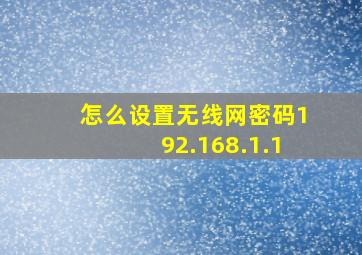 怎么设置无线网密码192.168.1.1